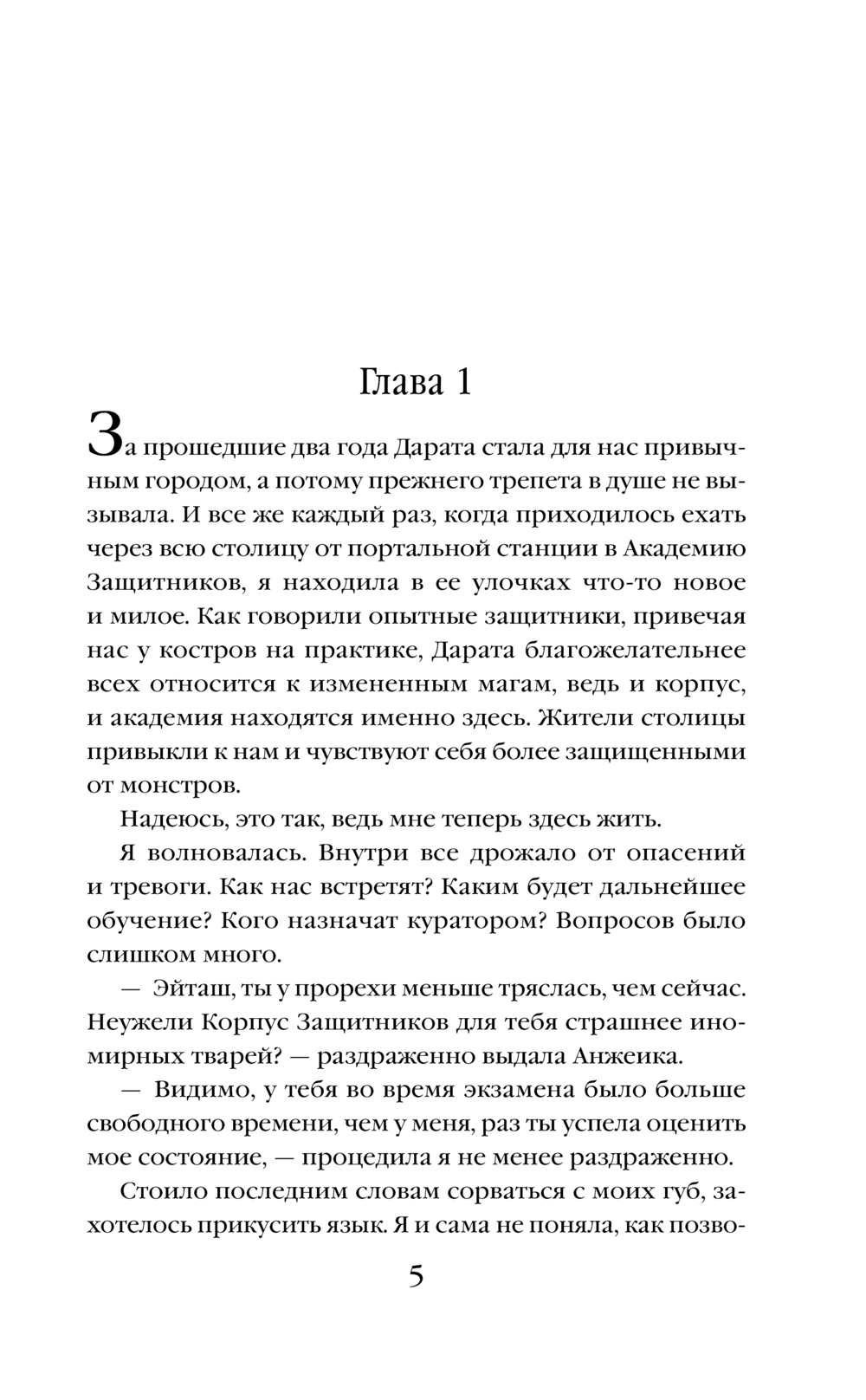 Глава 1

За прошедшие два года Дарата стала для нас привычным городом, а потому прежнего трепета в душе не вызывала. И все же каждый раз, когда приходилось ехать через всю столицу от портальной станции в Академию Защитников, я находила в ее улочках что-то новое и милое. Как говорили опытные защитники, привечая нас у костров на практике, Дарата благожелательнее всех относится к измененным магам, ведь и корпус, и академия находятся именно здесь. Жители столицы привыкли к нам и чувствуют себя более защищенными от монстров.

Надеюсь, это так, ведь мне теперь здесь жить.

Я волновалась. Внутри все дрожало от опасений и тревоги. Как нас встретят? Каким будет дальнейшее обучение? Кого назначат куратором? Вопросов было слишком много.

— Эйташ, ты у прорехи меньше тряслась, чем сейчас. Неужели Корпус Защитников для тебя страшнее иномирных тварей? — раздраженно выдала Анжеика.

— Видимо, у тебя во время экзамена было больше свободного времени, чем у меня, раз ты успела оценить мое состояние, — процедила я не менее раздраженно.

Стоило последним словам сорваться с моих губ, захотелось прикусить язык. Я и сама не поняла, как позво-

5